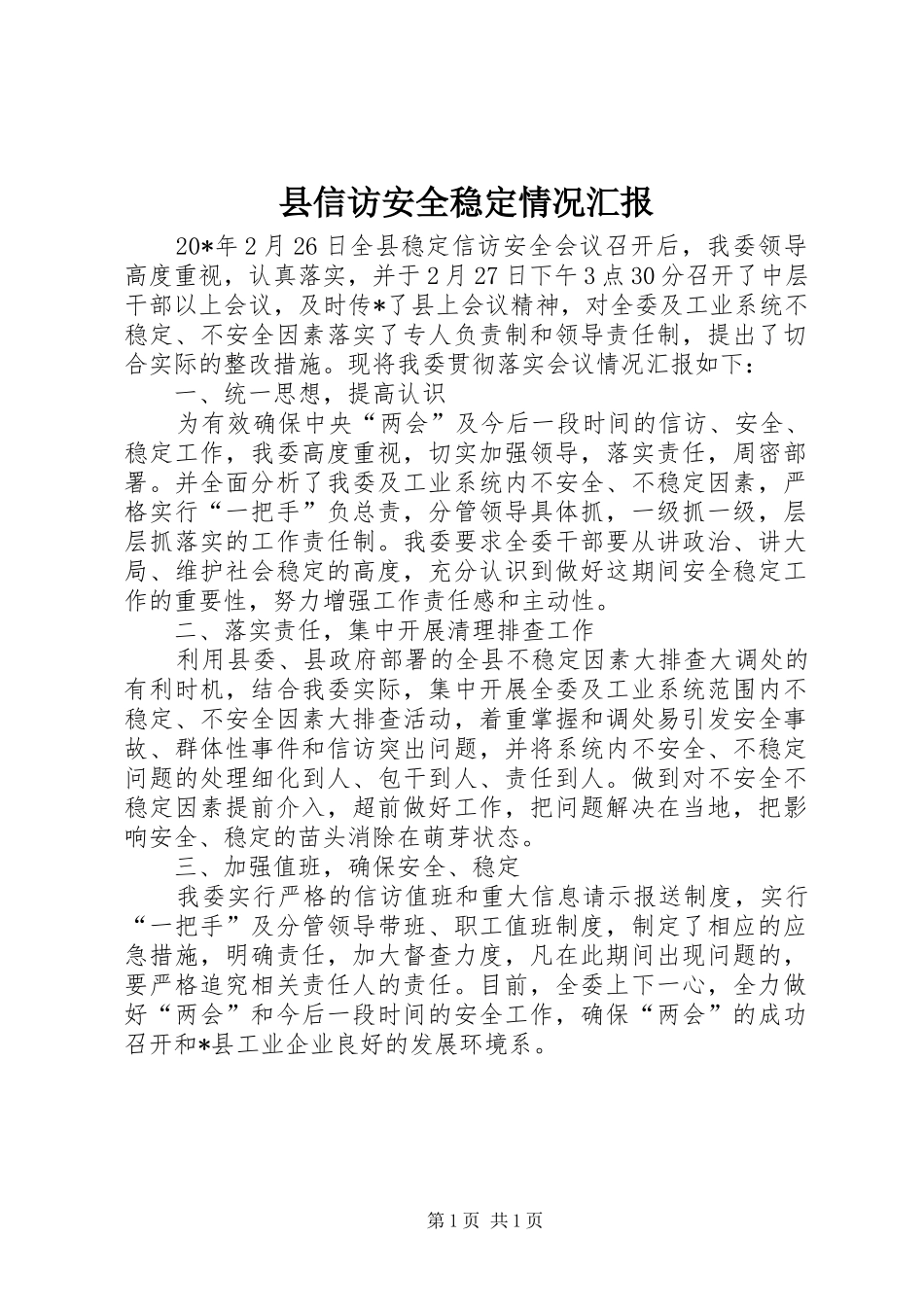 县信访安全稳定情况汇报

20*年2月26日全县稳定信访安全会议召开后，我委领导高度重视，认真落实，并于2月27日下午3点30分召开了中层干部以上会议，及时传*了县上会议精神，对全委及工业系统不稳定、不安全因素落实了专人负责制和领导责任制，提出了切合实际的整改措施。现将我委贯彻落实会议情况汇报如下：

一、统一思想，提高认识

为有效确保中央“两会”及今后一段时间的信访、安全、稳定工作，我委高度重视，切实加强领导，落实责任，周密部署。并全面分析了我委及工业系统内不安全、不稳定因素，严格实行“一把手”负总责，分管领导具体抓，一级抓一级，层层抓落实的工作责任制。我委要求全委干部要从讲政治、讲大局、维护社会稳定的高度，充分认识到做好这期间安全稳定工作的重要性，努力增强工作责任感和主动性。

二、落实责任，集中开展清理排查工作

利用县委、县政府部署的全县不稳定因素大排查大调处的有利时机，结合我委实际，集中开展全委及工业系统范围内不稳定、不安全因素大排查活动，着重掌握和调处易引发安全事故、群体性事件和信访突出问题，并将系统内不安全、不稳定问题的处理细化到人、包干到人、责任到人。做到对不安全不稳定因素提前介入，超前做好工作，把问题解决在当地，把影响安全、稳定的苗头消除在萌芽状态。

三、加强值班，确保安全、稳定

我委实行严格的信访值班和重大信息请示报送制度，实行“一把手”及分管领导带班、职工值班制度，制定了相应的应急措施，明确责任，加大督查力度，凡在此期间出现问题的，要严格追究相关责任人的责任。目前，全委上下一心，全力做好“两会”和今后一段时间的安全工作，确保“两会”的成功召开和*县工业企业良好的发展环境系。

第1页 共1页